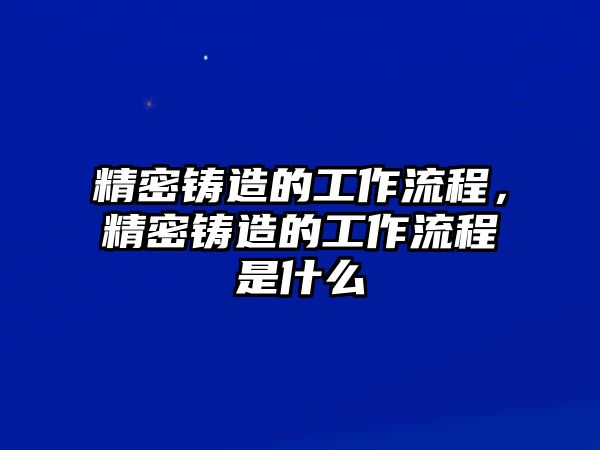 精密铸造的工作流程，精密铸造的工作流程是什么